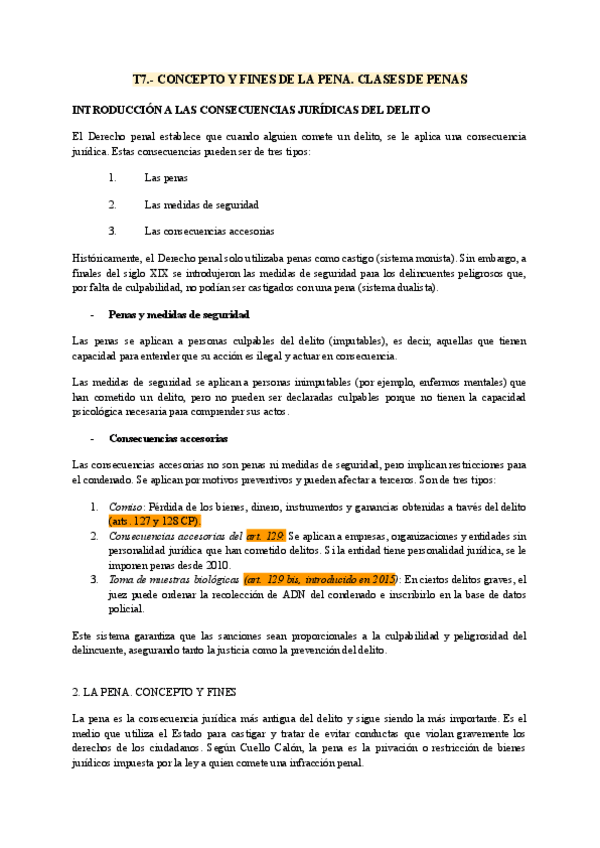 T7.- CONCEPTO Y FINES DE LA PENA. CLASES DE PENAS

INTRODUCCIÓN A LAS CONSECUENCIAS JURÍDICAS DEL DELITO

El Derecho penal establece que cuando alguien comete un delito, se le aplica una consecuencia jurídica. Estas consecuencias pueden ser de tres tipos:

1. Las penas

2. Las medidas de seguridad

3. Las consecuencias accesorias

Históricamente, el Derecho penal solo utilizaba penas como castigo (sistema monista). Sin embargo, a finales del siglo XIX se introdujeron las medidas de seguridad para los delincuentes peligrosos que, por falta de culpabilidad, no podían ser castigados con una pena (sistema dualista).

- Penas y medidas de seguridad

Las penas se aplican a personas culpables del delito (imputables), es decir, aquellas que tienen capacidad para entender que su acción es ilegal y actuar en consecuencia.

Las medidas de seguridad se aplican a personas inimputables (por ejemplo, enfermos mentales) que han cometido un delito, pero no pueden ser declaradas culpables porque no tienen la capacidad psicológica necesaria para comprender sus actos.

- Consecuencias accesorias

Las consecuencias accesorias no son penas ni medidas de seguridad, pero implican restricciones para el condenado. Se aplican por motivos preventivos y pueden afectar a terceros. Son de tres tipos:

1. Comiso: Pérdida de los bienes, dinero, instrumentos y ganancias obtenidas a través del delito (arts. 127 y 128 CP).
2. Consecuencias accesorias del art. 129: Se aplican a empresas, organizaciones y entidades sin personalidad jurídica que han cometido delitos. Si la entidad tiene personalidad jurídica, se le imponen penas desde 2010.
3. Toma de muestras biológicas (art. 129 bis, introducido en 2015): En ciertos delitos graves, el juez puede ordenar la recolección de ADN del condenado e inscribirlo en la base de datos policial.

Este sistema garantiza que las sanciones sean proporcionales a la culpabilidad y peligrosidad del delincuente, asegurando tanto la justicia como la prevención del delito.

2. LA PENA. CONCEPTO Y FINES

La pena es la consecuencia jurídica más antigua del delito y sigue siendo la más importante. Es el medio que utiliza el Estado para castigar y tratar de evitar conductas que violan gravemente los derechos de los ciudadanos. Según Cuello Calón, la pena es la privación o restricción de bienes jurídicos impuesta por la ley a quien comete una infracción penal.